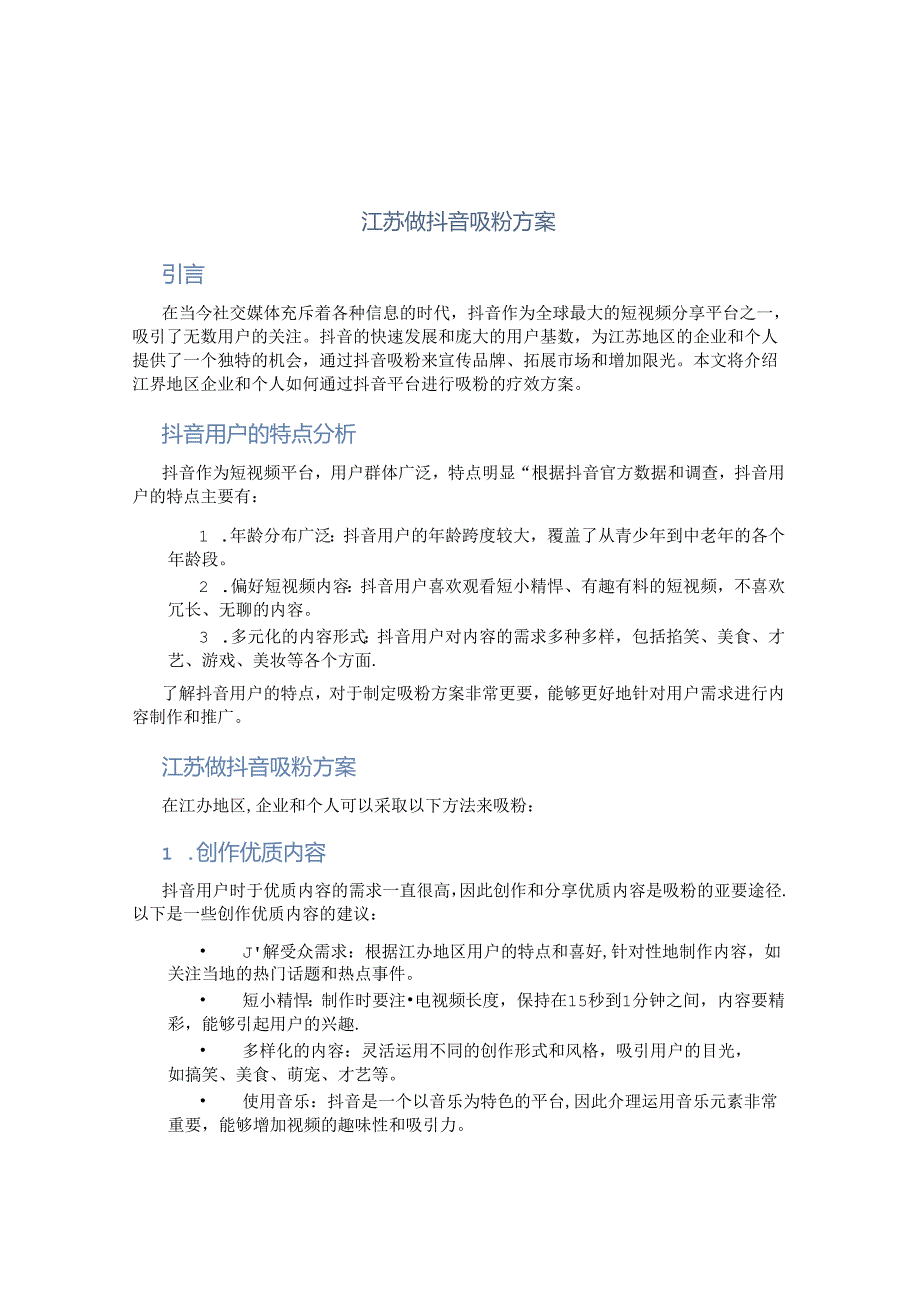 江苏做抖音吸粉方案

引言

在当今社交媒体充斥着各种信息的时代，抖音作为全球最大的短视频分享平台之一，吸引了无数用户的关注。抖音的快速发展和庞大的用户基数，为江苏地区的企业和个人提供了一个独特的机会，通过抖音吸粉来宣传品牌、拓展市场和增加限光。本文将介绍江界地区企业和个人如何通过抖音平台进行吸粉的疗效方案。

抖音用户的特点分析

抖音作为短视频平台，用户群体广泛，特点明显“根据抖音官方数据和调查，抖音用户的特点主要有：

1 .年龄分布广泛：抖音用户的年龄跨度较大，覆盖了从青少年到中老年的各个年龄段。

2 .偏好短视频内容：抖音用户喜欢观看短小精悍、有趣有料的短视频，不喜欢冗长、无聊的内容。

3 .多元化的内容形式：抖音用户对内容的需求多种多样，包括掐笑、美食、才艺、游戏、美妆等各个方面.

了解抖音用户的特点，对于制定吸粉方案非常更要，能够更好地针对用户需求进行内容制作和推广。

江苏做抖音吸粉方案

在江办地区,企业和个人可以采取以下方法来吸粉：

1 .创作优质内容

抖音用户时于优质内容的需求一直很高,因此创作和分享优质内容是吸粉的亚要途径.以下是一些创作优质内容的建议：

• J'解受众需求：根据江办地区用户的特点和喜好,针对性地制作内容，如关注当地的热门话题和热点事件。

• 短小精悍：制作时要注•电视频长度，保持在15秒到1分钟之间，内容要精彩，能够引起用户的兴趣.

• 多样化的内容：灵活运用不同的创作形式和风格，吸引用户的目光，如搞笑、美食、萌宠、才艺等。

• 使用音乐：抖音是一个以音乐为特色的平台,因此介理运用音乐元素非常重要，能够增加视频的趣味性和吸引力。